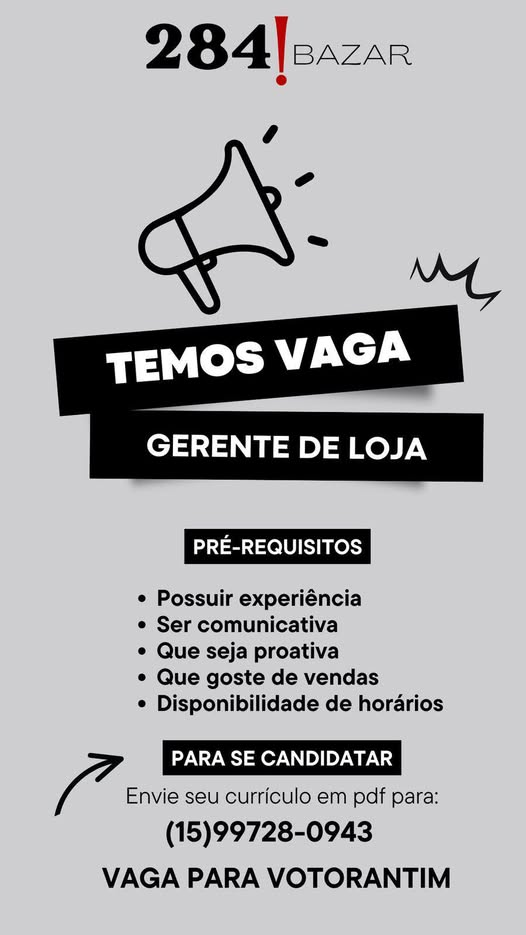 284! BAZAR

TEMOS VAGA

GERENTE DE LOJA

PRÉ-REQUISITOS

• Possuir experiência
• Ser comunicativa
• Que seja proativa
• Que goste de vendas
• Disponibilidade de horários

PARA SE CANDIDATAR

Envie seu currículo em pdf para:

(15)99728-0943

VAGA PARA VOTORANTIM